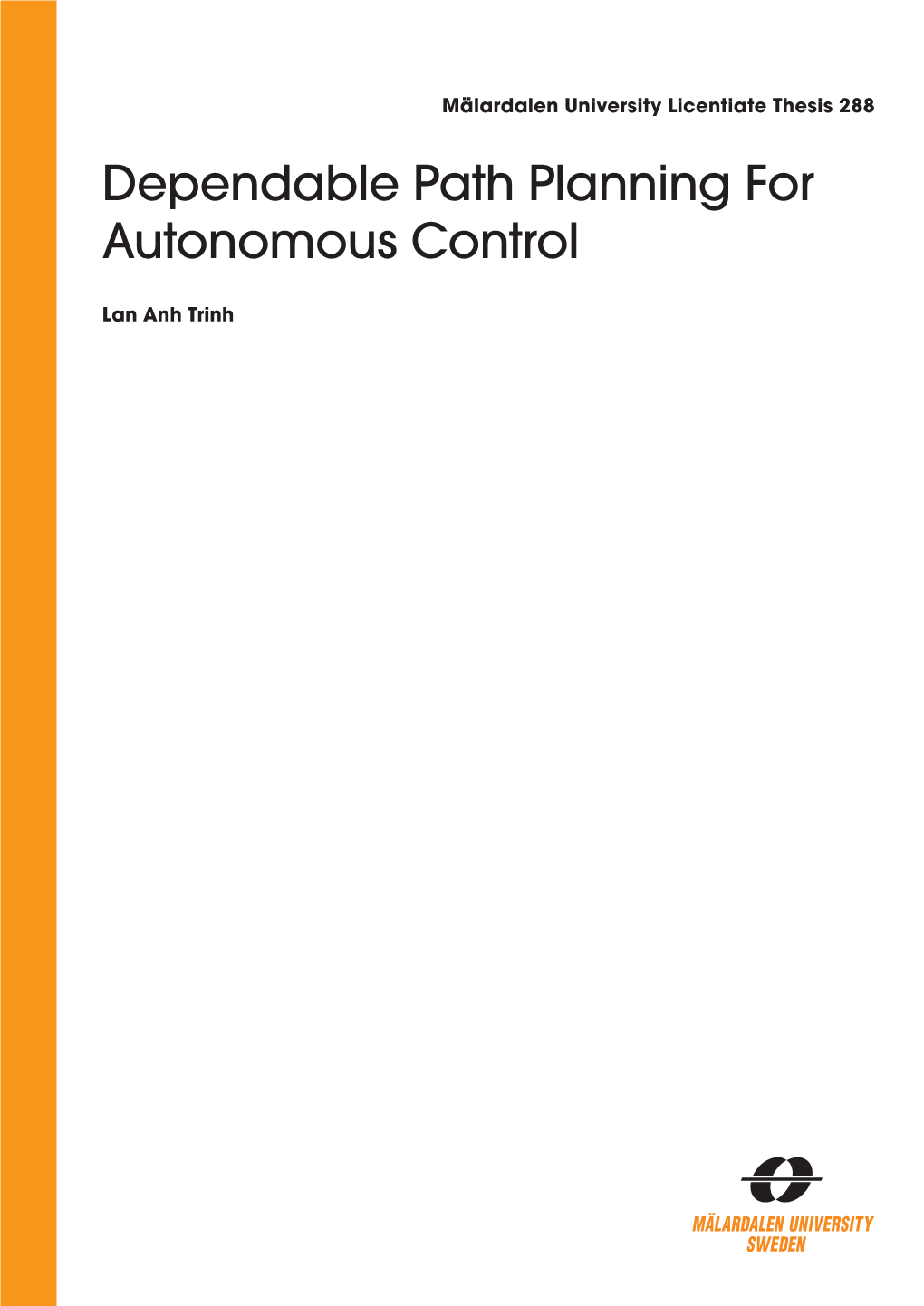 Mälardalen University Licentiate Thesis 288

Dependable Path Planning For Autonomous Control

Lan Anh Trinh

MÄLARDALEN UNIVERSITY
SWEDEN